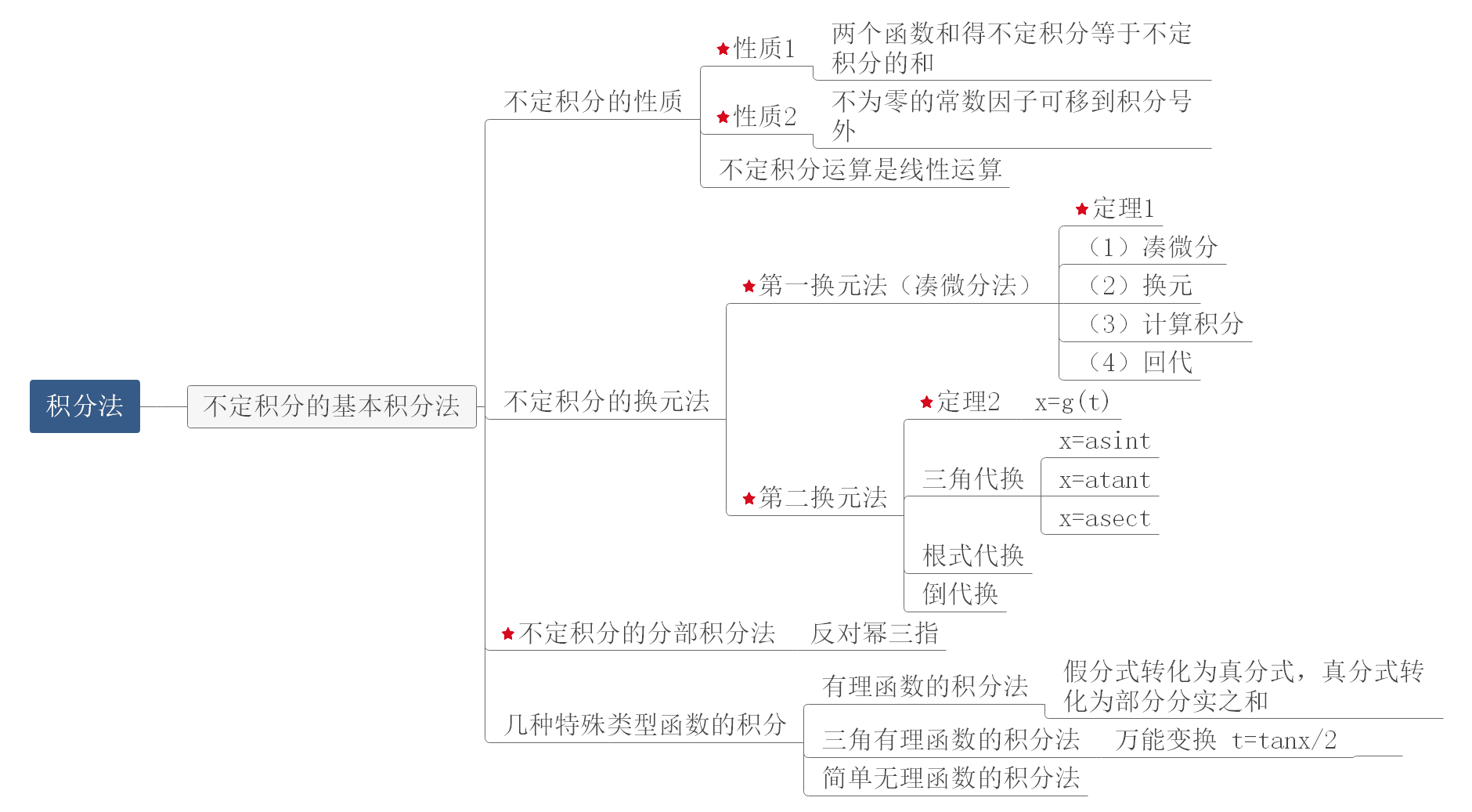 积分法

不定积分的基本积分法

不定积分的性质

性质1

两个函数和得不定积分等于不定积分的和

性质2

不为零的常数因子可移到积分号外

不定积分运算是线性运算

不定积分的换元法

第一换元法（凑微分法）

定理1

（1）凑微分

（2）换元

（3）计算积分

（4）回代

第二换元法

定理2 x=g(t)

三角代换

x=asint

x=atant

x=asect

根式代换

倒代换

不定积分的分部积分法 反对幂三指

几种特殊类型函数的积分

有理函数的积分法

假分式转化为真分式，真分式转化为部分分实之和

三角有理函数的积分法 万能变换 t=tanx/2

简单无理函数的积分法